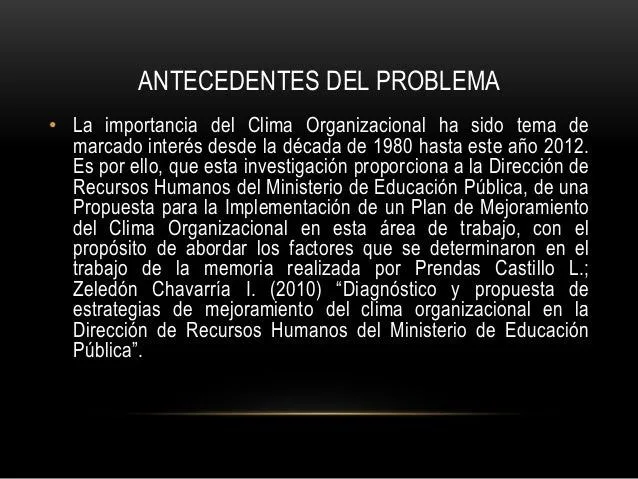 ANTECEDENTES DEL PROBLEMA

• La importancia del Clima Organizacional ha sido tema de marcado interés desde la década de 1980 hasta este año 2012. Es por ello, que esta investigación proporciona a la Dirección de Recursos Humanos del Ministerio de Educación Pública, de una Propuesta para la Implementación de un Plan de Mejoramiento del Clima Organizacional en esta área de trabajo, con el propósito de abordar los factores que se determinaron en el trabajo de la memoria realizada por Prendas Castillo L.; Zeledón Chavarría I. (2010) “Diagnóstico y propuesta de estrategias de mejoramiento del clima organizacional en la Dirección de Recursos Humanos del Ministerio de Educación Pública”.